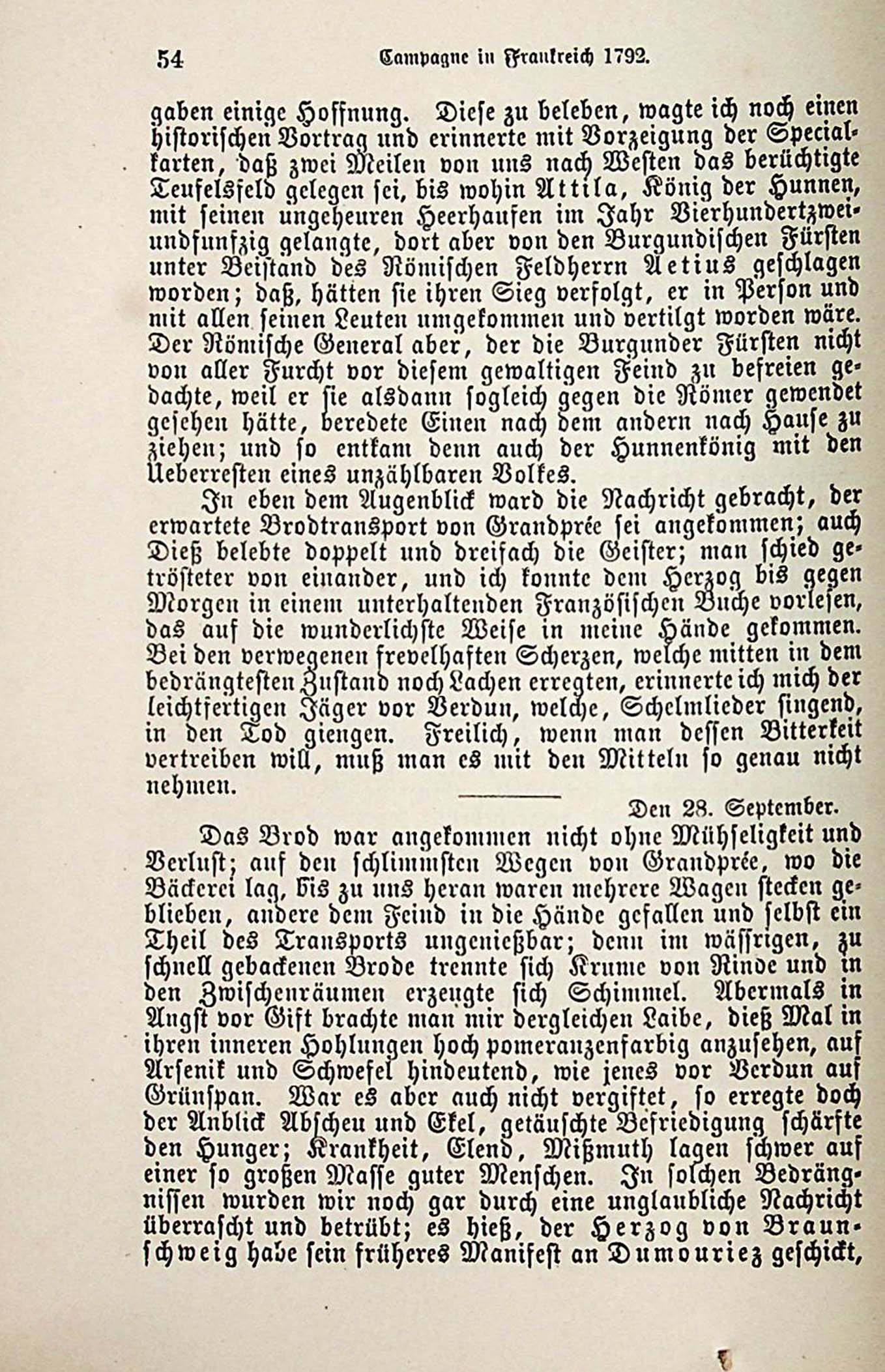 54 Campagne in Frankreich 1792.

gaben einige Hoffnung. Diese zu beleben, wagte ich noch einen historischen Vortrag und erinnerte mit Vorzeigung der Specialkarten, daß zwei Meilen von uns nach Westen das berüchtigte Teufelsfeld gelegen sei, bis wohin Attila, König der Hunnen, mit seinen ungeheuren Heerhaufen im Jahr Vierhundertzweiundfunfzig gelangte, dort aber von den Burgundischen Fürsten unter Beistand des Römischen Feldherrn Aetius geschlagen worden; daß, hätten sie ihren Sieg verfolgt, er in Person und mit allen seinen Leuten umgekommen und vertilgt worden wäre. Der Römische General aber, der die Burgunder Fürsten nicht von aller Furcht vor diesem gewaltigen Feind zu befreien gedachte, weil er sie alsdann sogleich gegen die Römer gewendet gesehen hätte, beredete Einen nach dem andern nach Hause zu ziehen; und so entkam denn auch der Hunnenkönig mit den Ueberresten eines unzählbaren Volkes.

In eben dem Augenblick ward die Nachricht gebracht, der erwartete Brodtransport von Grandprée sei angekommen; auch Dieß belebte doppelt und dreifach die Geister; man schied getrösteter von einander, und ich konnte dem Herzog bis gegen Morgen in einem unterhaltenden Französischen Buche vorlesen, das auf die wunderlichste Weise in meine Hände gekommen. Bei den verwegenen frevelhaften Scherzen, welche mitten in dem bedrängtesten Zustand noch Lachen erregten, erinnerte ich mich der leichtfertigen Jäger vor Verdun, welche, Schelmlieder singend, in den Tod giengen. Freilich, wenn man dessen Bitterkeit vertreiben will, muß man es mit den Mitteln so genau nicht nehmen.

Den 28. September.

Das Brod war angekommen nicht ohne Mühseligkeit und Verlust; auf den schlimmsten Wegen von Grandprée, wo die Bäckerei lag, bis zu uns heran waren mehrere Wagen stecken geblieben, andere dem Feind in die Hände gefallen und selbst ein Theil des Transports ungenießbar; denn im wässrigen, zu schnell gebackenen Brode trennte sich Krume von Rinde und in den Zwischenräumen erzeugte sich Schimmel. Abermals in Angst vor Gift brachte man mir dergleichen Laibe, dieß Mal in ihren inneren Hohlungen hoch pomeranzenfarbig anzusehen, auf Arsenik und Schwefel hindeutend, wie jenes vor Verdun auf Grünspan. War es aber auch nicht vergiftet, so erregte doch der Anblick Abscheu und Ekel, getäuschte Befriedigung schärfte den Hunger; Krankheit, Elend, Mißmuth lagen schwer auf einer so großen Masse guter Menschen. In solchen Bedrängnissen wurden wir noch gar durch eine unglaubliche Nachricht überrascht und betrübt; es hieß, der Herzog von Braunschweig habe sein früheres Manifest an Dumouriez geschickt,